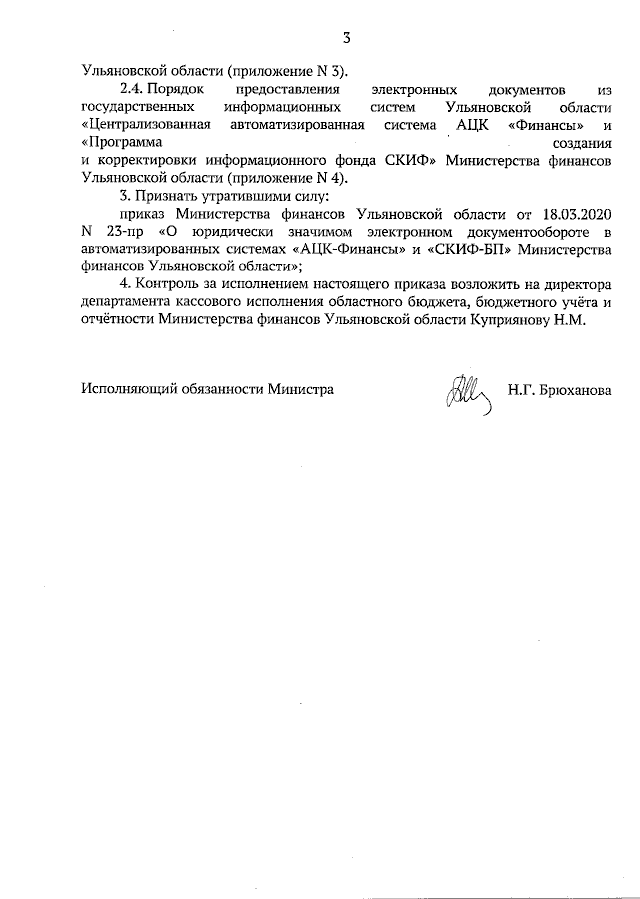 3

Ульяновской области (приложение N 3).

2.4. Порядок предоставления электронных документов из государственных информационных систем Ульяновской области «Централизованная автоматизированная система АЦК «Финансы» и «Программа создания и корректировки информационного фонда СКИФ» Министерства финансов Ульяновской области (приложение N 4).

3. Признать утратившими силу:

приказ Министерства финансов Ульяновской области от 18.03.2020 N 23-пр «О юридически значимом электронном документообороте в автоматизированных системах «АЦК-Финансы» и «СКИФ-БП» Министерства финансов Ульяновской области»;

4. Контроль за исполнением настоящего приказа возложить на директора департамента кассового исполнения областного бюджета, бюджетного учёта и отчётности Министерства финансов Ульяновской области Куприянову Н.М.

Исполняющий обязанности Министра Н.Г. Брюханова